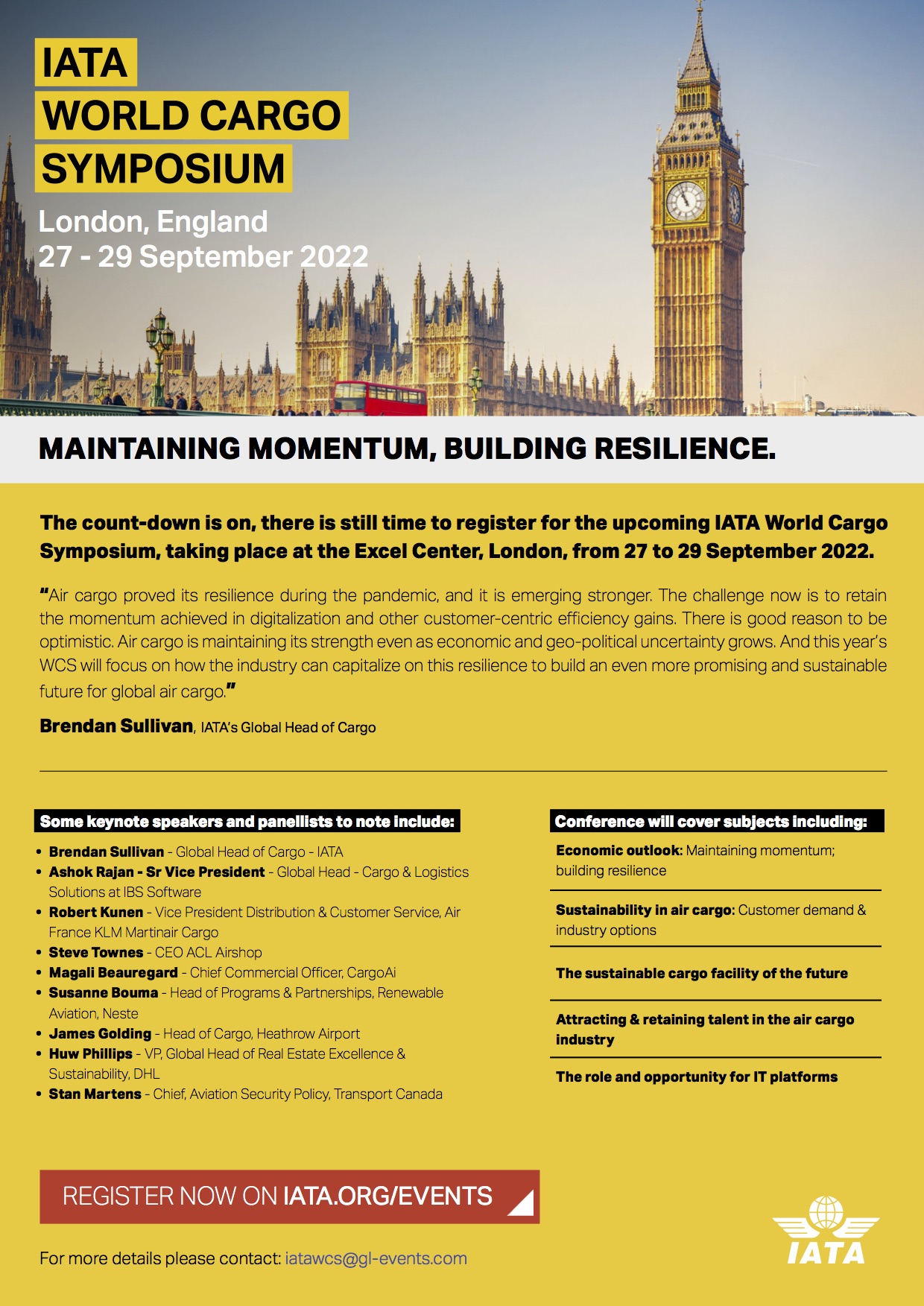 IATA
WORLD CARGO
SYMPOSIUM

London, England
27 - 29 September 2022

MAINTAINING MOMENTUM, BUILDING RESILIENCE.

The count-down is on, there is still time to register for the upcoming IATA World Cargo Symposium, taking place at the Excel Center, London, from 27 to 29 September 2022.

"Air cargo proved its resilience during the pandemic, and it is emerging stronger. The challenge now is to retain the momentum achieved in digitalization and other customer-centric efficiency gains. There is good reason to be optimistic. Air cargo is maintaining its strength even as economic and geo-political uncertainty grows. And this year's WCS will focus on how the industry can capitalize on this resilience to build an even more promising and sustainable future for global air cargo."

Brendan Sullivan, IATA's Global Head of Cargo

Some keynote speakers and panellists to note include:

• Brendan Sullivan - Global Head of Cargo - IATA
• Ashok Rajan - Sr Vice President - Global Head - Cargo & Logistics Solutions at IBS Software
• Robert Kunen - Vice President Distribution & Customer Service, Air France KLM Martinair Cargo
• Steve Townes - CEO ACL Airshop
• Magali Beauregard - Chief Commercial Officer, CargoAi
• Susanne Bouma - Head of Programs & Partnerships, Renewable Aviation, Neste
• James Golding - Head of Cargo, Heathrow Airport
• Huw Phillips - VP, Global Head of Real Estate Excellence & Sustainability, DHL
• Stan Martens - Chief, Aviation Security Policy, Transport Canada

Conference will cover subjects including:

Economic outlook: Maintaining momentum; building resilience

Sustainability in air cargo: Customer demand & industry options

The sustainable cargo facility of the future

Attracting & retaining talent in the air cargo industry

The role and opportunity for IT platforms

REGISTER NOW ON IATA.ORG/EVENTS

For more details please contact: iatawcs@gl-events.com

IATA